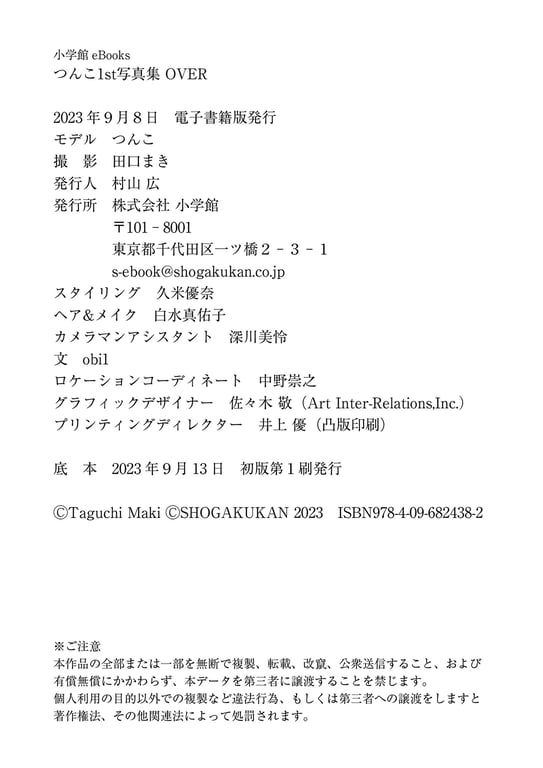 小学館 eBooks
つんこ1st写真集 OVER

2023年9月8日　電子書籍版発行
モデル　つんこ
撮　影　田口まき
発行人　村山 広
発行所　株式会社 小学館
〒101－8001
東京都千代田区一ツ橋２－３－１
s-ebook@shogakukan.co.jp
スタイリング　久米優奈
ヘア&メイク　白水真佑子
カメラマンアシスタント　深川美怜
文　obi1
ロケーションコーディネート　中野崇之
グラフィックデザイナー　佐々木 敬（Art Inter-Relations,Inc.）
プリンティングディレクター　井上 優（凸版印刷）

底　本　2023年9月13日　初版第1刷発行

©Taguchi Maki ©SHOGAKUKAN 2023　ISBN978-4-09-682438-2

※ご注意
本作品の全部または一部を無断で複製、転載、改竄、公衆送信すること、および有償無償にかかわらず、本データを第三者に譲渡することを禁じます。
個人利用の目的以外での複製など違法行為、もしくは第三者への譲渡をしますと著作権法、その他関連法によって処罰されます。